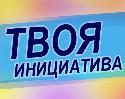 ТВОЯ
ИНИЦИАТИВА